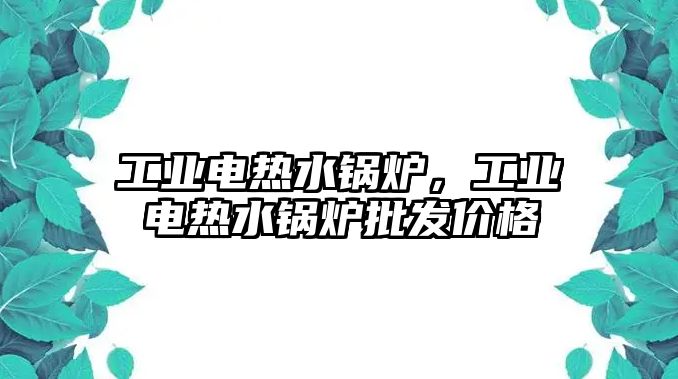 工业电热水锅炉，工业电热水锅炉批发价格